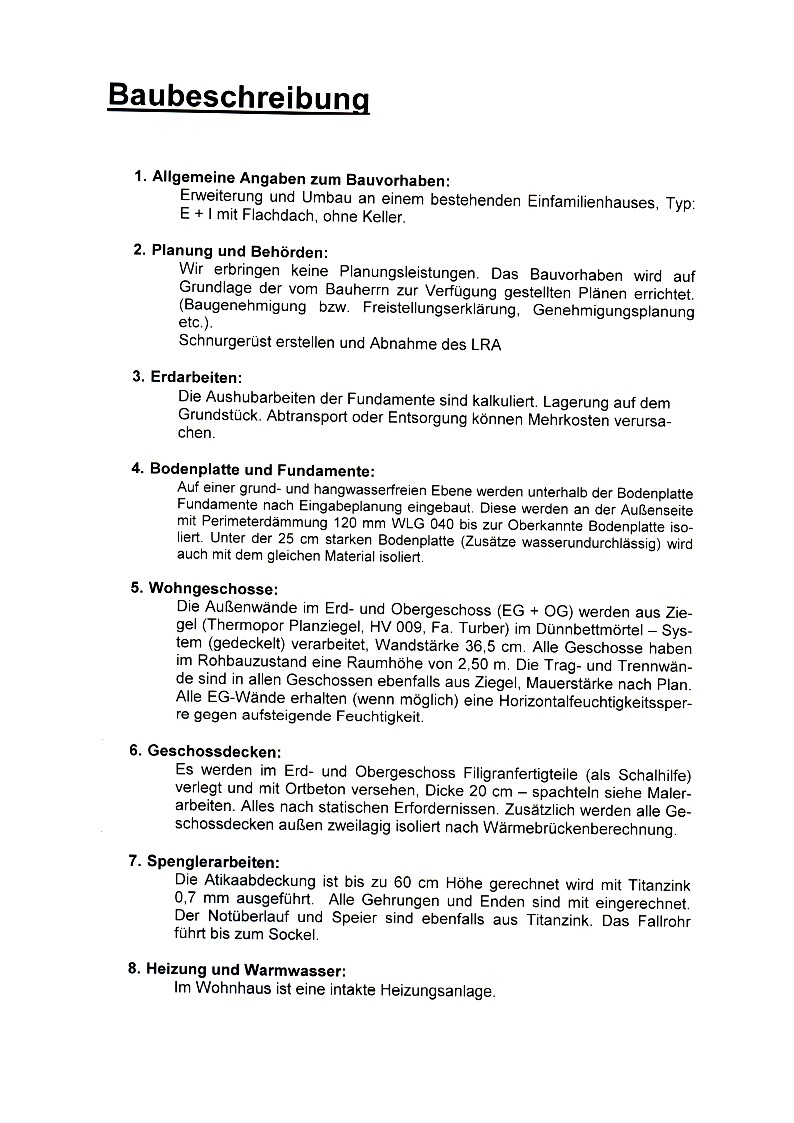 Baubeschreibung

1. Allgemeine Angaben zum Bauvorhaben:
Erweiterung und Umbau an einem bestehenden Einfamilienhauses, Typ: E + I mit Flachdach, ohne Keller.

2. Planung und Behörden:
Wir erbringen keine Planungsleistungen. Das Bauvorhaben wird auf Grundlage der vom Bauherrn zur Verfügung gestellten Plänen errichtet. (Baugenehmigung bzw. Freistellungserklärung, Genehmigungsplanung etc.).
Schnurgerüst erstellen und Abnahme des LRA

3. Erdarbeiten:
Die Aushubarbeiten der Fundamente sind kalkuliert. Lagerung auf dem Grundstück. Abtransport oder Entsorgung können Mehrkosten verursachen.

4. Bodenplatte und Fundamente:
Auf einer grund- und hangwasserfreien Ebene werden unterhalb der Bodenplatte Fundamente nach Eingabeplanung eingebaut. Diese werden an der Außenseite mit Perimeterdämmung 120 mm WLG 040 bis zur Oberkannte Bodenplatte isoliert. Unter der 25 cm starken Bodenplatte (Zusätze wasserundurchlässig) wird auch mit dem gleichen Material isoliert.

5. Wohngeschosse:
Die Außenwände im Erd- und Obergeschoss (EG + OG) werden aus Ziegel (Thermopor Planziegel, HV 009, Fa. Turber) im Dünnbettmörtel – System (gedeckelt) verarbeitet, Wandstärke 36,5 cm. Alle Geschosse haben im Rohbauzustand eine Raumhöhe von 2,50 m. Die Trag- und Trennwände sind in allen Geschossen ebenfalls aus Ziegel, Mauerstärke nach Plan. Alle EG-Wände erhalten (wenn möglich) eine Horizontalfeuchtigkeitssperre gegen aufsteigende Feuchtigkeit.

6. Geschossdecken:
Es werden im Erd- und Obergeschoss Filigranfertigteile (als Schalhilfe) verlegt und mit Ortbeton versehen, Dicke 20 cm – spachteln siehe Malerarbeiten. Alles nach statischen Erfordernissen. Zusätzlich werden alle Geschossdecken außen zweilagig isoliert nach Wärmebrückenberechnung.

7. Spenglerarbeiten:
Die Atikaabdeckung ist bis zu 60 cm Höhe gerechnet wird mit Titanzink 0,7 mm ausgeführt. Alle Gehrungen und Enden sind mit eingerechnet. Der Notüberlauf und Speier sind ebenfalls aus Titanzink. Das Fallrohr führt bis zum Sockel.

8. Heizung und Warmwasser:
Im Wohnhaus ist eine intakte Heizungsanlage.